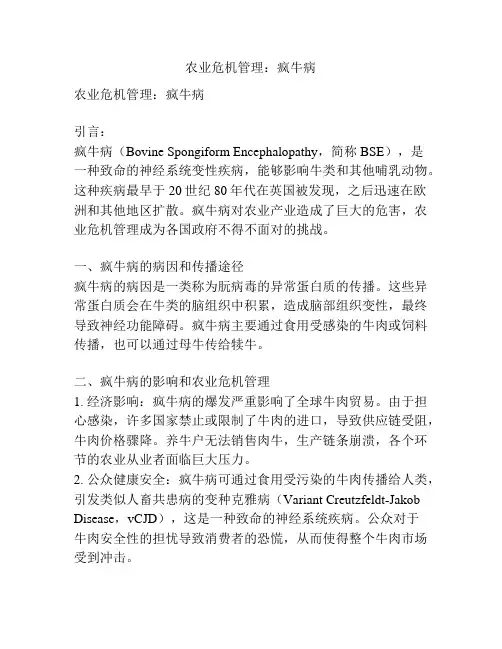 农业危机管理：疯牛病

农业危机管理：疯牛病

引言：
疯牛病（Bovine Spongiform Encephalopathy，简称 BSE），是一种致命的神经系统变性疾病，能够影响牛类和其他哺乳动物。这种疾病最早于 20 世纪 80 年代在英国被发现，之后迅速在欧洲和其他地区扩散。疯牛病对农业产业造成了巨大的危害，农业危机管理成为各国政府不得不面对的挑战。

一、疯牛病的病因和传播途径
疯牛病的病因是一类称为朊病毒的异常蛋白质的传播。这些异常蛋白质会在牛类的脑组织中积累，造成脑部组织变性，最终导致神经功能障碍。疯牛病主要通过食用受感染的牛肉或饲料传播，也可以通过母牛传给犊牛。

二、疯牛病的影响和农业危机管理
1. 经济影响：疯牛病的爆发严重影响了全球牛肉贸易。由于担心感染，许多国家禁止或限制了牛肉的进口，导致供应链受阻，牛肉价格骤降。养牛户无法销售肉牛，生产链条崩溃，各个环节的农业从业者面临巨大压力。
2. 公众健康安全：疯牛病可通过食用受污染的牛肉传播给人类，引发类似人畜共患病的变种克雅病（Variant Creutzfeldt-Jakob Disease，vCJD），这是一种致命的神经系统疾病。公众对于牛肉安全性的担忧导致消费者的恐慌，从而使得整个牛肉市场受到冲击。